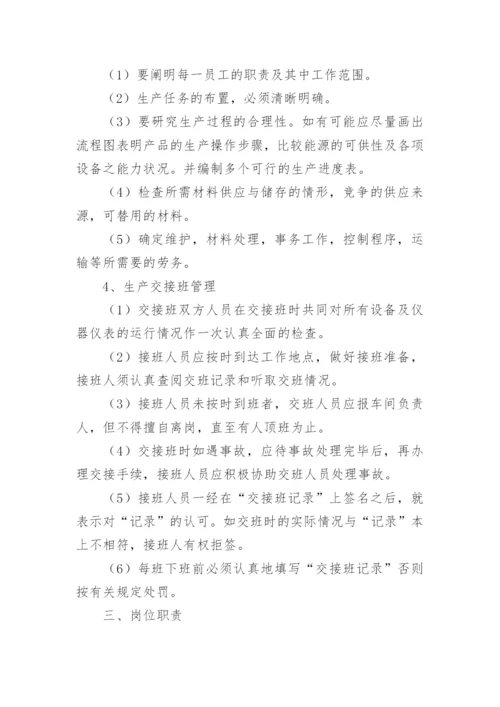 （1）要阐明每一员工的职责及其中工作范围。

（2）生产任务的布置，必须清晰明确。

（3）要研究生产过程的合理性。如有可能应尽量画出流程图表明产品的生产操作步骤，比较能源的可供性及各项设备之能力状况。并编制多个可行的生产进度表。

（4）检查所需材料供应与储存的情形，竞争的供应来源，可替用的材料。

（5）确定维护，材料处理，事务工作，控制程序，运输等所需要的劳务。

4、生产交接班管理

（1）交接班双方人员在交接班时共同对所有设备及仪器仪表的运行情况作一次认真全面的检查。

（2）接班人员应按时到达工作地点，做好接班准备，接班人须认真查阅交班记录和听取交班情况。

（3）接班人员未按时到班者，交班人员应报车间负责人，但不得擅自离岗，直至有人顶班为止。

（4）交接班时如遇事故，应待事故处理完毕后，再办理交接手续，接班人员应积极协助交班人员处理事故。

（5）接班人员一经在“交接班记录”上签名之后，就表示对“记录”的认可。如交班时的实际情况与“记录”本上不相符，接班人有权拒签。

（6）每班下班前必须认真地填写“交接班记录”否则按有关规定处罚。

三、岗位职责